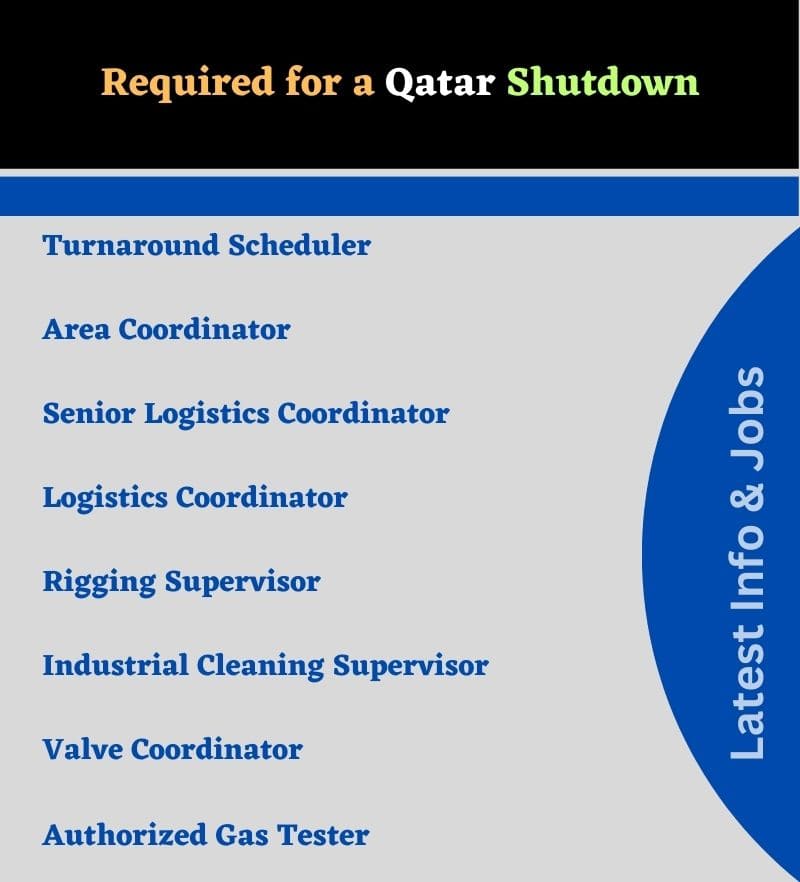 Required for a Qatar Shutdown

Turnaround Scheduler

Area Coordinator

Senior Logistics Coordinator

Logistics Coordinator

Rigging Supervisor

Industrial Cleaning Supervisor

Valve Coordinator

Authorized Gas Tester

Latest Info & Jobs